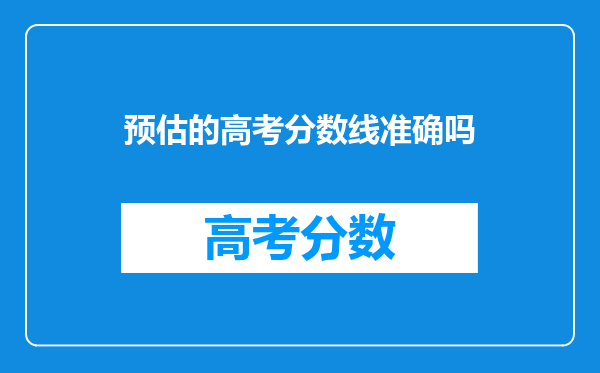 预估的高考分数线准确吗

高考分数